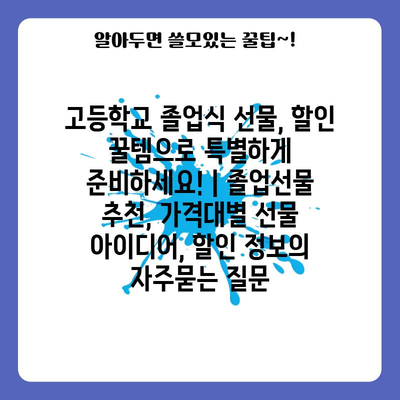 알아두면 쓸모있는 꿀팁~!

고등학교 졸업식 선물, 할인 꿀템으로 특별하게 준비하세요! | 졸업선물 추천, 가격대별 선물 아이디어, 할인 정보의 자주묻는 질문